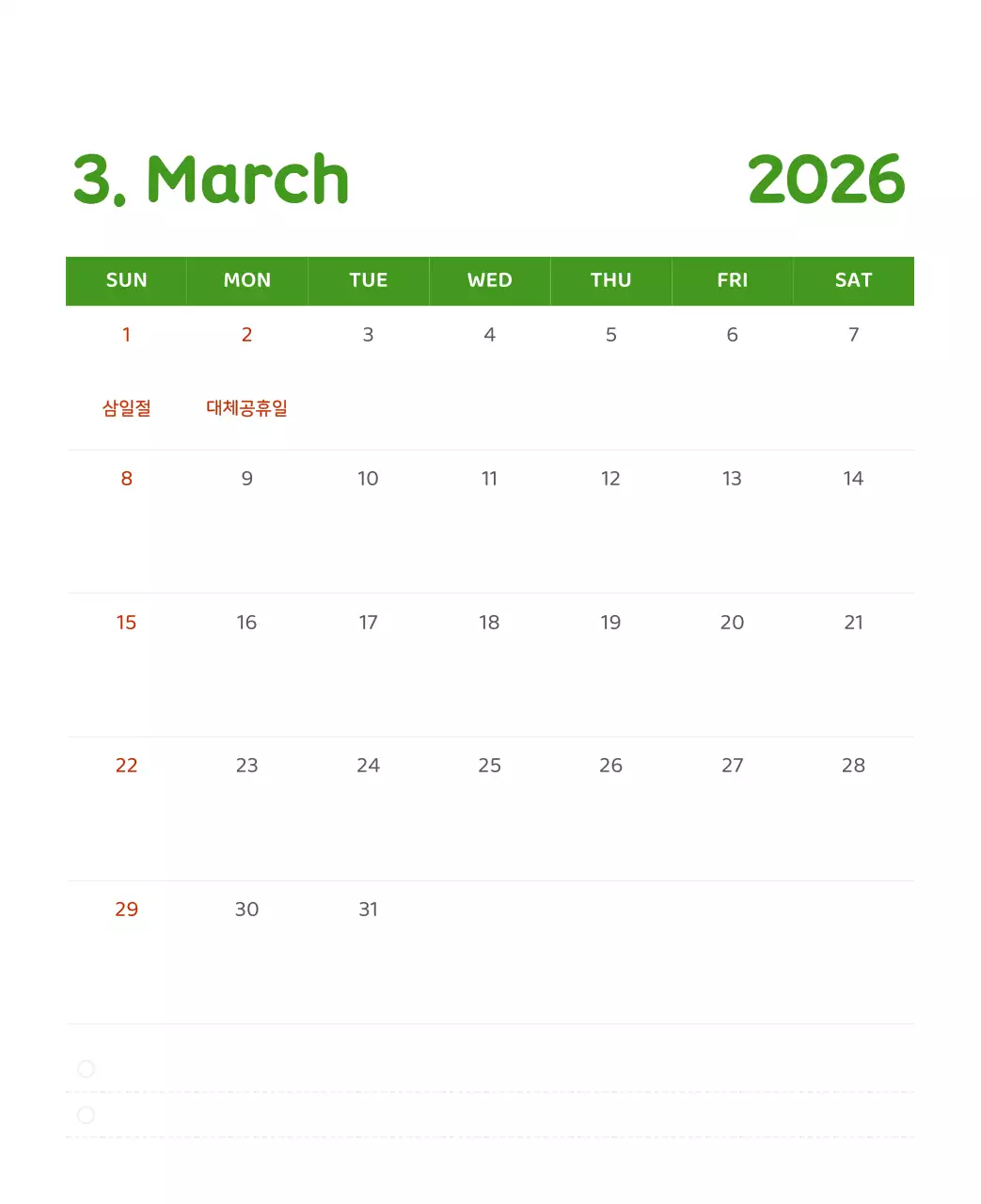 3. March

2026

| SUN | MON | TUE | WED | THU | FRI | SAT |
|---|---|---|---|---|---|---|
| 1 삼일절 | 2 대체공휴일 | 3 | 4 | 5 | 6 | 7 |
| 8 | 9 | 10 | 11 | 12 | 13 | 14 |
| 15 | 16 | 17 | 18 | 19 | 20 | 21 |
| 22 | 23 | 24 | 25 | 26 | 27 | 28 |
| 29 | 30 | 31 | | | | |